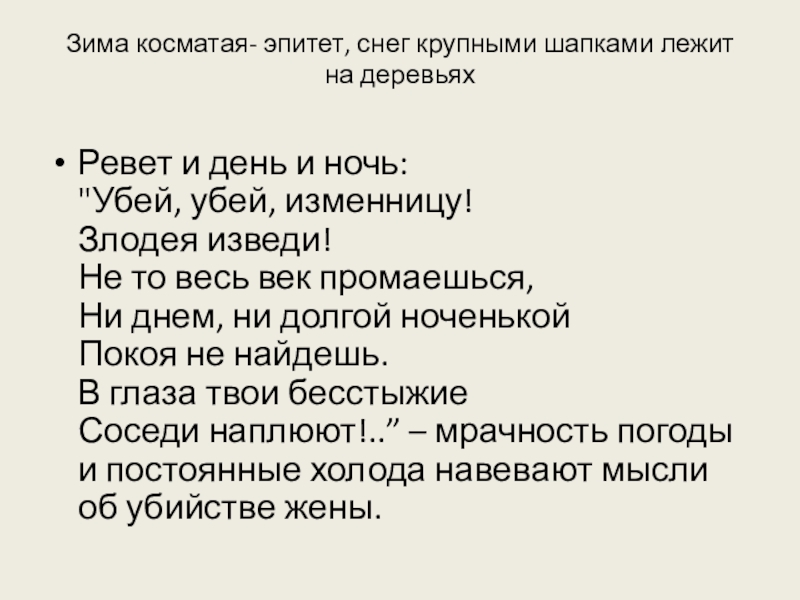 Зима косматая- эпитет, снег крупными шапками лежит на деревьях

• Ревет и день и ночь:
"Убей, убей, изменницу!
Злодея изведи!
Не то весь век промаешься,
Ни днем, ни долгой ноченькой
Покоя не найдешь.
В глаза твои бесстыжие
Соседи наплюют!.." – мрачность погоды и постоянные холода навевают мысли об убийстве жены.